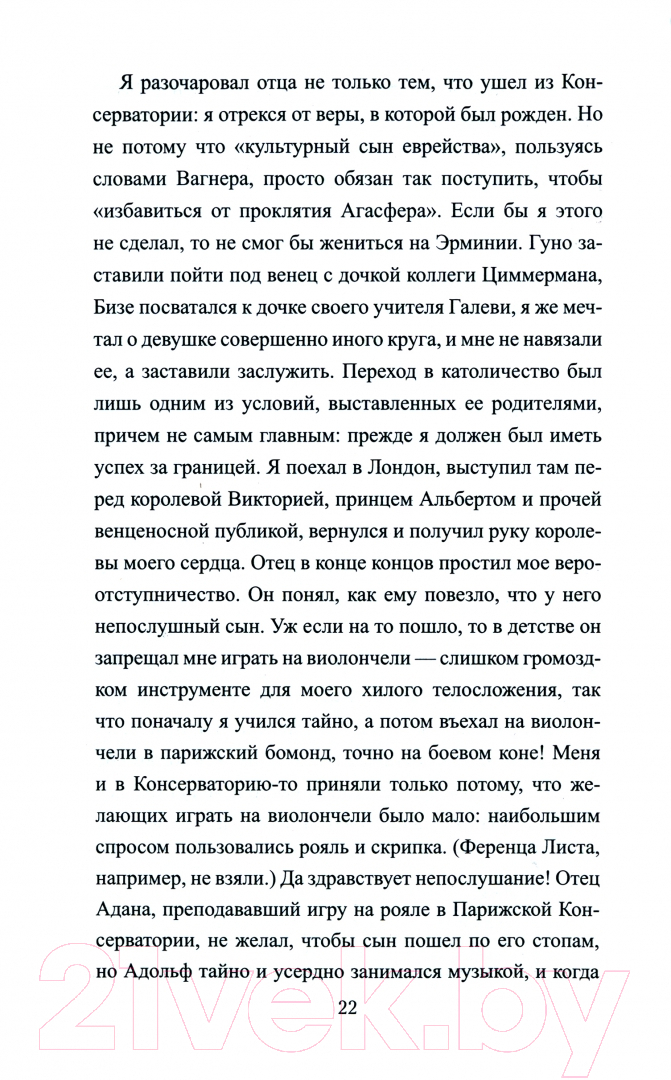 Я разочаровал отца не только тем, что ушел из Консерватории: я отрекся от веры, в которой был рожден. Но не потому что «культурный сын еврейства», пользуясь словами Вагнера, просто обязан так поступить, чтобы «избавиться от проклятия Агасфера». Если бы я этого не сделал, то не смог бы жениться на Эрминии. Гуно заставили пойти под венец с дочкой коллеги Циммермана, Бизе посватался к дочке своего учителя Галеви, я же мечтал о девушке совершенно иного круга, и мне не навязали ее, а заставили заслужить. Переход в католичество был лишь одним из условий, выставленных ее родителями, причем не самым главным: прежде я должен был иметь успех за границей. Я поехал в Лондон, выступил там перед королевой Викторией, принцем Альбертом и прочей венценосной публикой, вернулся и получил руку королевы моего сердца. Отец в конце концов простил мое вероотступничество. Он понял, как ему повезло, что у него непослушный сын. Уж если на то пошло, то в детстве он запрещал мне играть на виолончели — слишком громоздком инструменте для моего хилого телосложения, так что поначалу я учился тайно, а потом въехал на виолончели в парижский бомонд, точно на боевом коне! Меня и в Консерваторию-то приняли только потому, что желающих играть на виолончели было мало: наибольшим спросом пользовались рояль и скрипка. (Ференца Листа, например, не взяли.) Да здравствует непослушание! Отец Адана, преподававший игру на рояле в Парижской Консерватории, не желал, чтобы сын пошел по его стопам, но Адольф тайно и усердно занимался музыкой, и когда

22

21vek.by